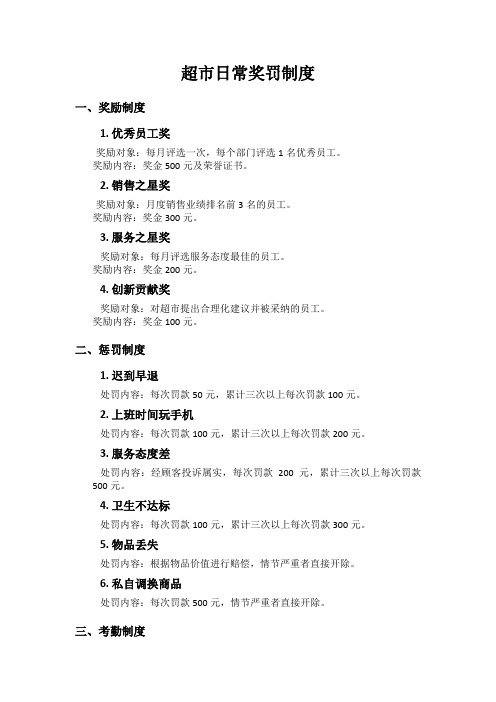 超市日常奖罚制度

一、奖励制度

1. 优秀员工奖

奖励对象：每月评选一次，每个部门评选 1 名优秀员工。
奖励内容：奖金 500 元及荣誉证书。

2. 销售之星奖

奖励对象：月度销售业绩排名前 3 名的员工。
奖励内容：奖金 300 元。

3. 服务之星奖

奖励对象：每月评选服务态度最佳的员工。
奖励内容：奖金 200 元。

4. 创新贡献奖

奖励对象：对超市提出合理化建议并被采纳的员工。
奖励内容：奖金 100 元。

二、惩罚制度

1. 迟到早退

处罚内容：每次罚款 50 元，累计三次以上每次罚款 100 元。

2. 上班时间玩手机

处罚内容：每次罚款 100 元，累计三次以上每次罚款 200 元。

3. 服务态度差

处罚内容：经顾客投诉属实，每次罚款 200 元，累计三次以上每次罚款 500 元。

4. 卫生不达标

处罚内容：每次罚款 100 元，累计三次以上每次罚款 300 元。

5. 物品丢失

处罚内容：根据物品价值进行赔偿，情节严重者直接开除。

6. 私自调换商品

处罚内容：每次罚款 500 元，情节严重者直接开除。

三、考勤制度